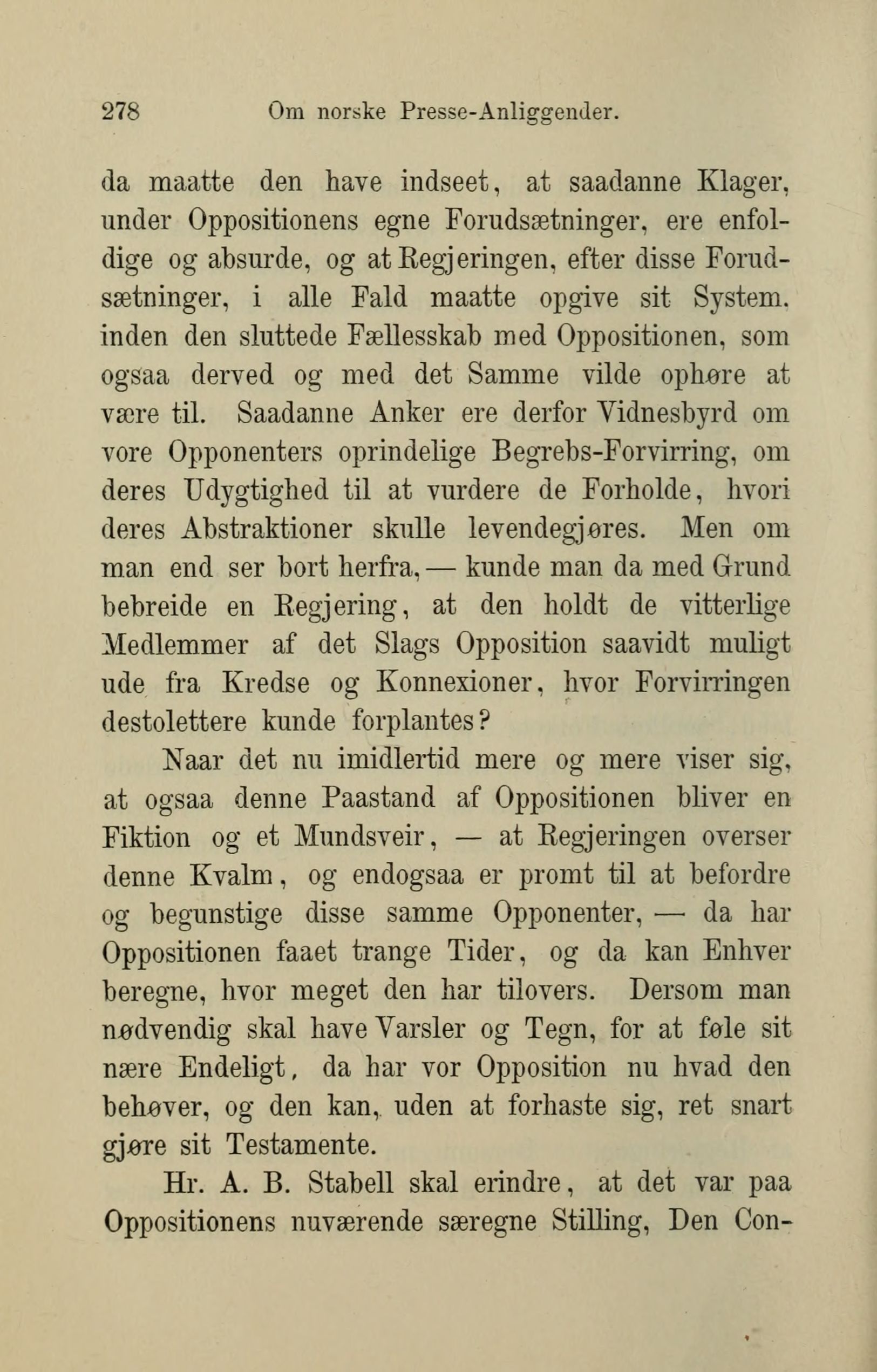 278 Om norske Presse-Anliggender.

da maatte den have indseet, at saadanne Klager, under Oppositionens egne Forudsætninger, ere enfoldige og absurde, og at Regjeringen, efter disse Forudsætninger, i alle Fald maatte opgive sit System, inden den sluttede Fællesskab med Oppositionen, som ogsaa derved og med det Samme vilde ophøre at være til. Saadanne Anker ere derfor Vidnesbyrd om vore Opponenters oprindelige Begrebs-Forvirring, om deres Udygtighed til at vurdere de Forholde, hvori deres Abstraktioner skulle levendegjøres. Men om man end ser bort herfra, — kunde man da med Grund bebreide en Regjering, at den holdt de vitterlige Medlemmer af det Slags Opposition saavidt muligt ude fra Kredse og Konnexioner, hvor Forvirringen destolettere kunde forplantes?

Naar det nu imidlertid mere og mere viser sig, at ogsaa denne Paastand af Oppositionen bliver en Fiktion og et Mundsveir, — at Regjeringen overser denne Kvalm, og endogsaa er promt til at befordre og begunstige disse samme Opponenter, — da har Oppositionen faaet trange Tider, og da kan Enhver beregne, hvor meget den har tilovers. Dersom man nødvendig skal have Varsler og Tegn, for at føle sit nære Endeligt, da har vor Opposition nu hvad den behøver, og den kan, uden at forhaste sig, ret snart gjøre sit Testamente.

Hr. A. B. Stabell skal erindre, at det var paa Oppositionens nuværende særegne Stilling, Den Con-